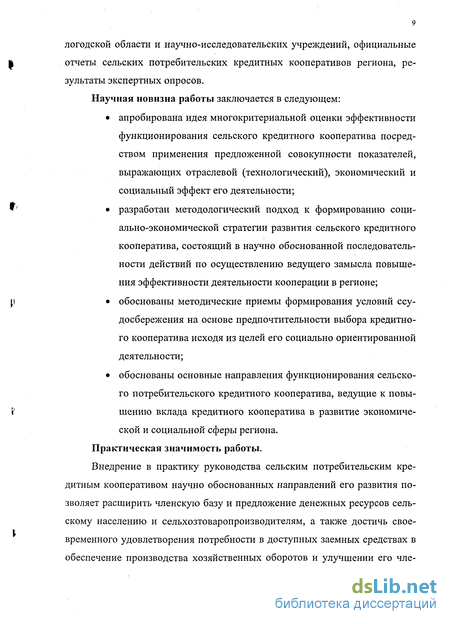 9

логодской области и научно-исследовательских учреждений, официальные отчеты сельских потребительских кредитных кооперативов региона, результаты экспертных опросов.

**Научная новизна работы** заключается в следующем:

• апробирована идея многокритериальной оценки эффективности функционирования сельского кредитного кооператива посредством применения предложенной совокупности показателей, выражающих отраслевой (технологический), экономический и социальный эффект его деятельности;

• разработан методологический подход к формированию социально-экономической стратегии развития сельского кредитного кооператива, состоящий в научно обоснованной последовательности действий по осуществлению ведущего замысла повышения эффективности деятельности кооперации в регионе;

• обоснованы методические приемы формирования условий ссудосбережения на основе предпочтительности выбора кредитного кооператива исходя из целей его социально ориентированной деятельности;

• обоснованы основные направления функционирования сельского потребительского кредитного кооператива, ведущие к повышению вклада кредитного кооператива в развитие экономической и социальной сферы региона.

**Практическая значимость работы.**

Внедрение в практику руководства сельским потребительским кредитным кооперативом научно обоснованных направлений его развития позволяет расширить членскую базу и предложение денежных ресурсов сельскому населению и сельхозтоваропроизводителям, а также достичь своевременного удовлетворения потребности в доступных заемных средствах в обеспечение производства хозяйственных оборотов и улучшении его чле-

dsLib.net
библиотека диссертаций